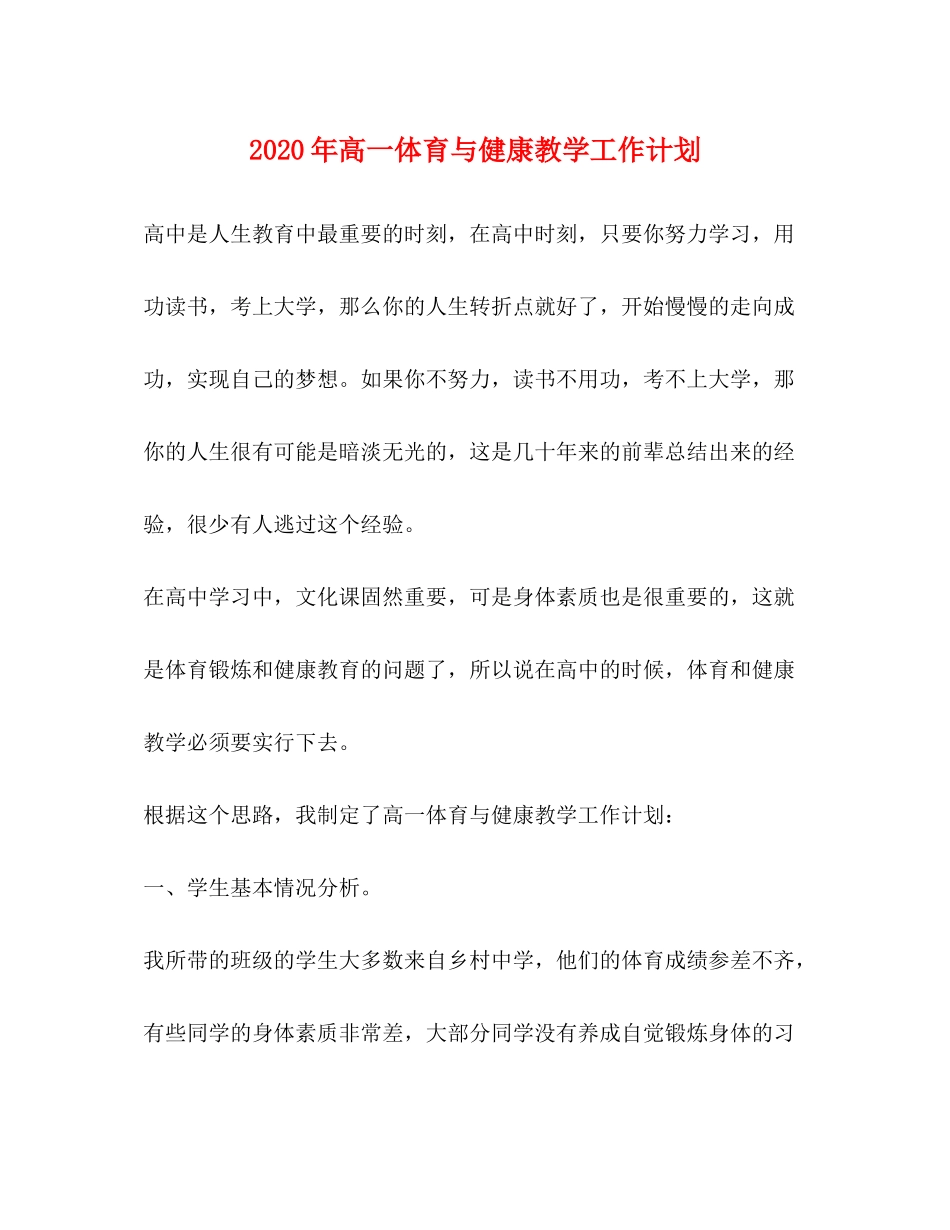 2020年高一体育与健康教学工作计划

高中是人生教育中最重要的时刻，在高中时刻，只要你努力学习，用功读书，考上大学，那么你的人生转折点就好了，开始慢慢的走向成功，实现自己的梦想。如果你不努力，读书不用功，考不上大学，那你的人生很有可能是暗淡无光的，这是几十年来的前辈总结出来的经验，很少有人逃过这个经验。

在高中学习中，文化课固然重要，可是身体素质也是很重要的，这就是体育锻炼和健康教育的问题了，所以说在高中的时候，体育和健康教学必须要实行下去。

根据这个思路，我制定了高一体育与健康教学工作计划：

一、学生基本情况分析。

我所带的班级的学生大多数来自乡村中学，他们的体育成绩参差不齐，有些同学的身体素质非常差，大部分同学没有养成自觉锻炼身体的习